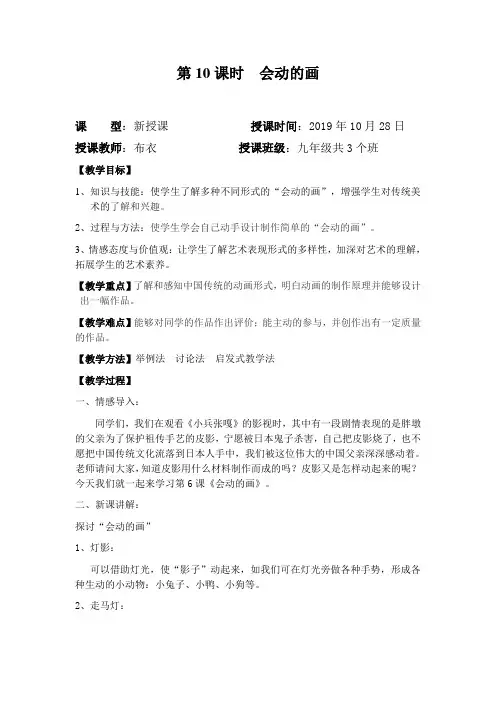 第 10 课时　会动的画

课　　型：新授课　　　　　　授课时间：2019 年 10 月 28 日

授课教师：布衣　　　　　　　授课班级：九年级共 3 个班

【教学目标】

1、知识与技能：使学生了解多种不同形式的“会动的画”，增强学生对传统美术的了解和兴趣。

2、过程与方法：使学生学会自己动手设计制作简单的“会动的画”。

3、情感态度与价值观：让学生了解艺术表现形式的多样性，加深对艺术的理解，拓展学生的艺术素养。

【教学重点】了解和感知中国传统的动画形式，明白动画的制作原理并能够设计出一幅作品。

【教学难点】能够对同学的作品作出评价；能主动的参与，并创作出有一定质量的作品。

【教学方法】举例法　讨论法　启发式教学法

【教学过程】

一、情感导入：

同学们，我们在观看《小兵张嘎》的影视时，其中有一段剧情表现的是胖墩的父亲为了保护祖传手艺的皮影，宁愿被日本鬼子杀害，自己把皮影烧了，也不愿把中国传统文化流落到日本人手中，我们被这位伟大的中国父亲深深感动着。老师请问大家，知道皮影用什么材料制作而成的吗？皮影又是怎样动起来的呢？今天我们就一起来学习第 6 课《会动的画》。

二、新课讲解：

探讨“会动的画”

1、灯影：

可以借助灯光，使“影子”动起来，如我们可在灯光旁做各种手势，形成各种生动的小动物：小兔子、小鸭、小狗等。

2、走马灯：